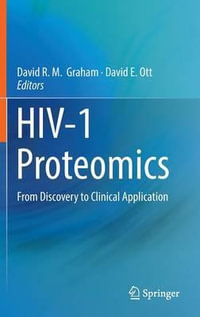 David R. M. Graham · David E. Ott
Editors

HIV-1
Proteomics

From Discovery to Clinical Application

Springer